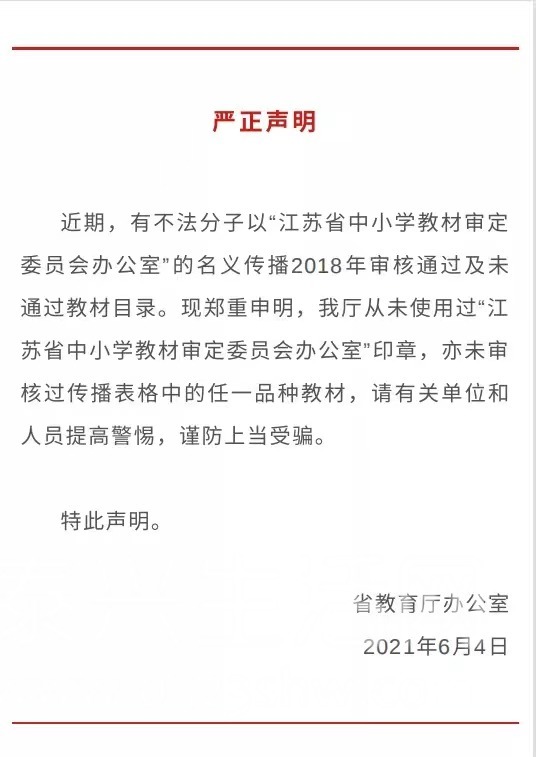 严正声明

近期，有不法分子以“江苏省中小学教材审定委员会办公室”的名义传播2018年审核通过及未通过教材目录。现郑重申明，我厅从未使用过“江苏省中小学教材审定委员会办公室”印章，亦未审核过传播表格中的任一品种教材，请有关单位和人员提高警惕，谨防上当受骗。

特此声明。

省教育厅办公室

2021年6月4日